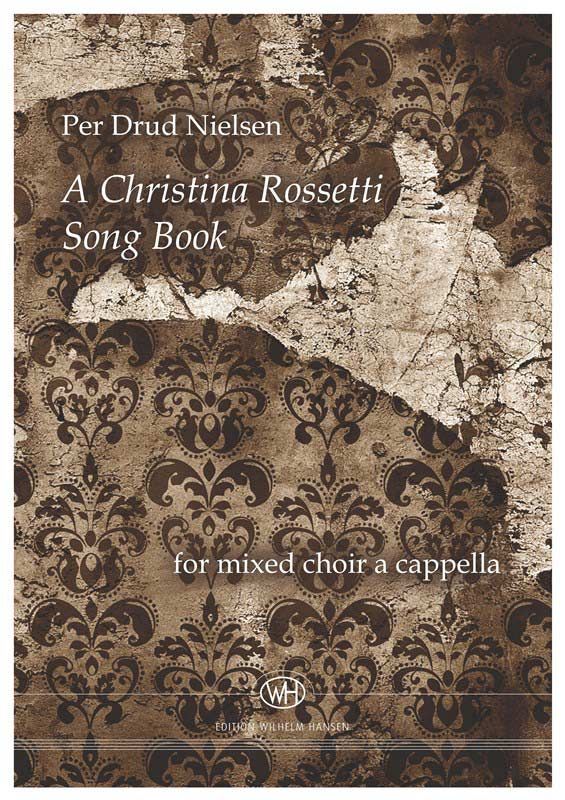 Per Drud Nielsen

A Christina Rossetti Song Book

for mixed choir a cappella

WH

EDITION WILHELM HANSEN